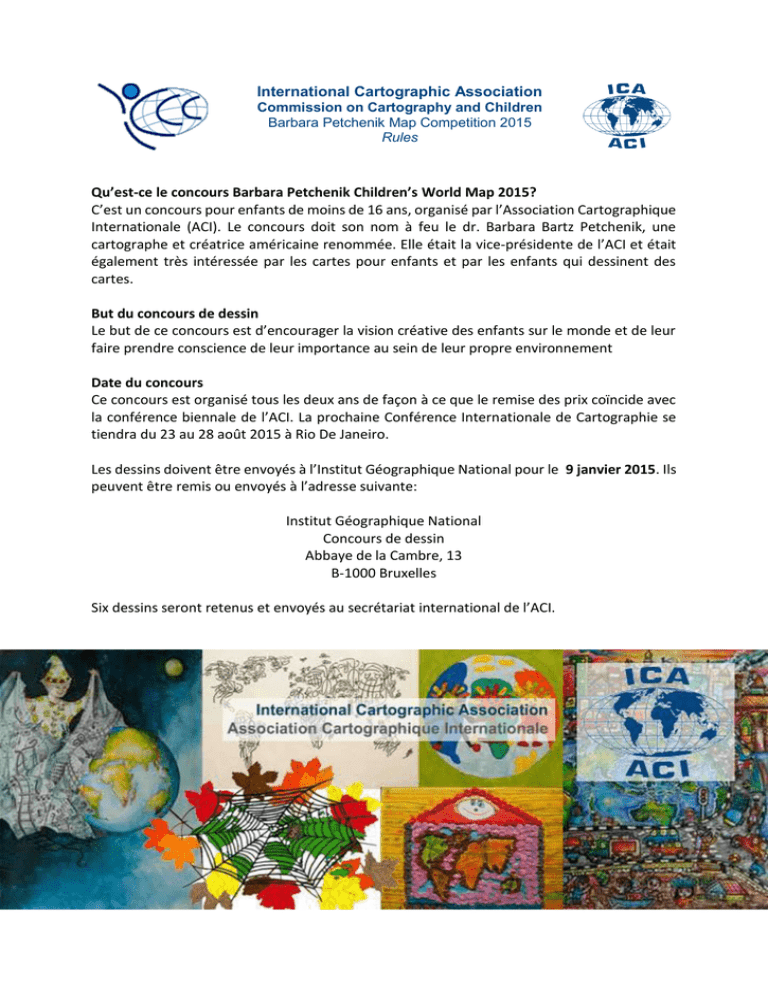 International Cartographic Association
Commission on Cartography and Children
Barbara Petchenik Map Competition 2015
Rules

ICA
ACI

Qu'est-ce le concours Barbara Petchenik Children's World Map 2015?
C'est un concours pour enfants de moins de 16 ans, organisé par l'Association Cartographique Internationale (ACI). Le concours doit son nom à feu le dr. Barbara Bartz Petchenik, une cartographe et créatrice américaine renommée. Elle était la vice-présidente de l'ACI et était également très intéressée par les cartes pour enfants et par les enfants qui dessinent des cartes.

But du concours de dessin
Le but de ce concours est d'encourager la vision créative des enfants sur le monde et de leur faire prendre conscience de leur importance au sein de leur propre environnement

Date du concours
Ce concours est organisé tous les deux ans de façon à ce que le remise des prix coïncide avec la conférence biennale de l'ACI. La prochaine Conférence Internationale de Cartographie se tiendra du 23 au 28 août 2015 à Rio De Janeiro.

Les dessins doivent être envoyés à l'Institut Géographique National pour le 9 janvier 2015. Ils peuvent être remis ou envoyés à l'adresse suivante:

Institut Géographique National
Concours de dessin
Abbaye de la Cambre, 13
B-1000 Bruxelles

Six dessins seront retenus et envoyés au secrétariat international de l'ACI.

International Cartographic Association
Association Cartographique Internationale

ICA
ACI